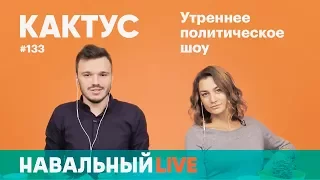 КАКТУС
#133

Утреннее политическое шоу

НАВАЛЬНЫЙ LIVE